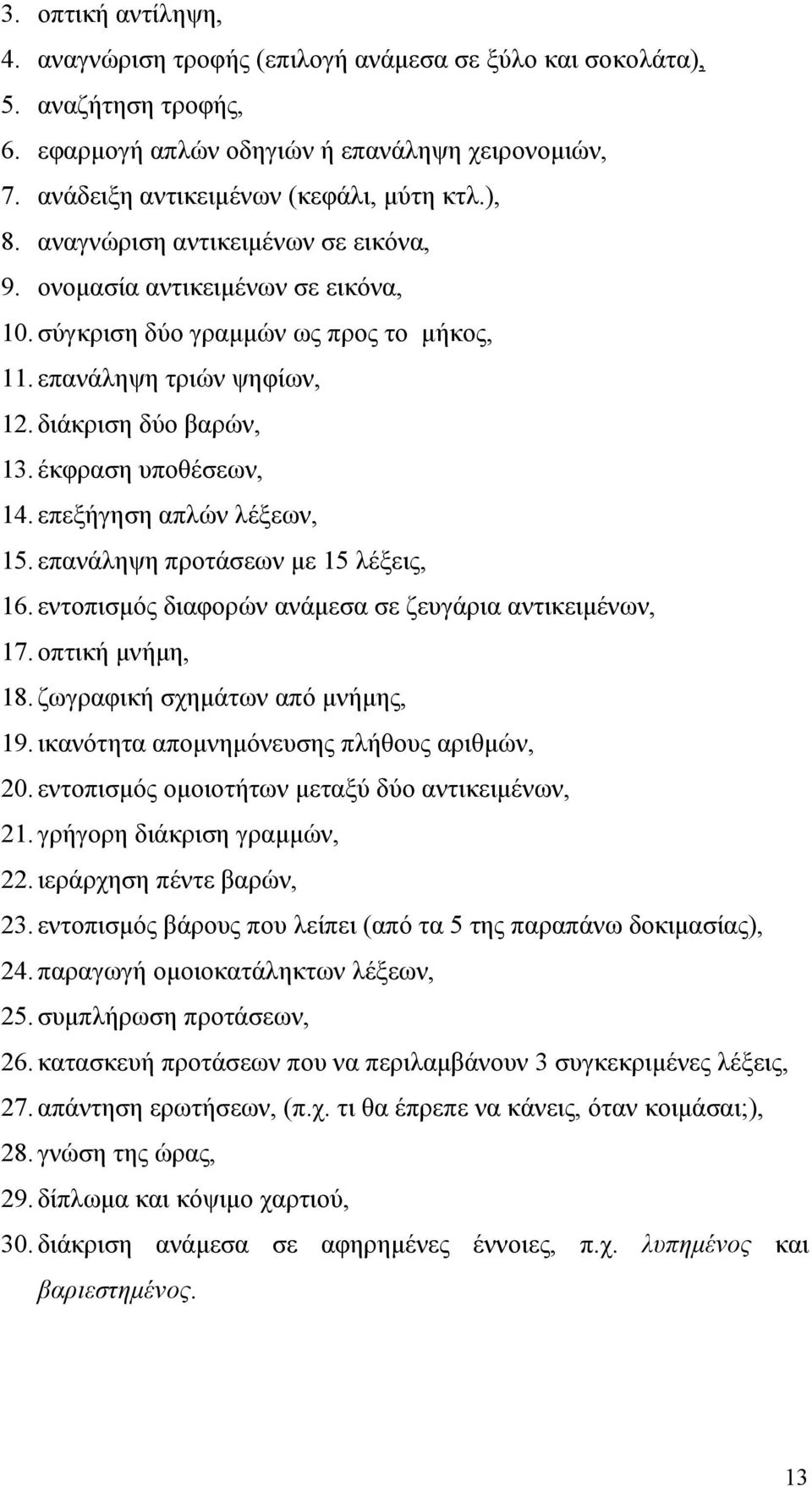 3. οπτική αντίληψη,
4. αναγνώριση τροφής (επιλογή ανάμεσα σε ξύλο και σοκολάτα),
5. αναζήτηση τροφής,
6. εφαρμογή απλών οδηγιών ή επανάληψη χειρονομιών,
7. ανάδειξη αντικειμένων (κεφάλι, μύτη κτλ.),
8. αναγνώριση αντικειμένων σε εικόνα,
9. ονομασία αντικειμένων σε εικόνα,
10. σύγκριση δύο γραμμών ως προς το μήκος,
11. επανάληψη τριών ψηφίων,
12. διάκριση δύο βαρών,
13. έκφραση υποθέσεων,
14. επεξήγηση απλών λέξεων,
15. επανάληψη προτάσεων με 15 λέξεις,
16. εντοπισμός διαφορών ανάμεσα σε ζευγάρια αντικειμένων,
17. οπτική μνήμη,
18. ζωγραφική σχημάτων από μνήμης,
19. ικανότητα απομνημόνευσης πλήθους αριθμών,
20. εντοπισμός ομοιοτήτων μεταξύ δύο αντικειμένων,
21. γρήγορη διάκριση γραμμών,
22. ιεράρχηση πέντε βαρών,
23. εντοπισμός βάρους που λείπει (από τα 5 της παραπάνω δοκιμασίας),
24. παραγωγή ομοιοκατάληκτων λέξεων,
25. συμπλήρωση προτάσεων,
26. κατασκευή προτάσεων που να περιλαμβάνουν 3 συγκεκριμένες λέξεις,
27. απάντηση ερωτήσεων, (π.χ. τι θα έπρεπε να κάνεις, όταν κοιμάσαι;),
28. γνώση της ώρας,
29. δίπλωμα και κόψιμο χαρτιού,
30. διάκριση ανάμεσα σε αφηρημένες έννοιες, π.χ. λυπημένος και βαριεστημένος.

13